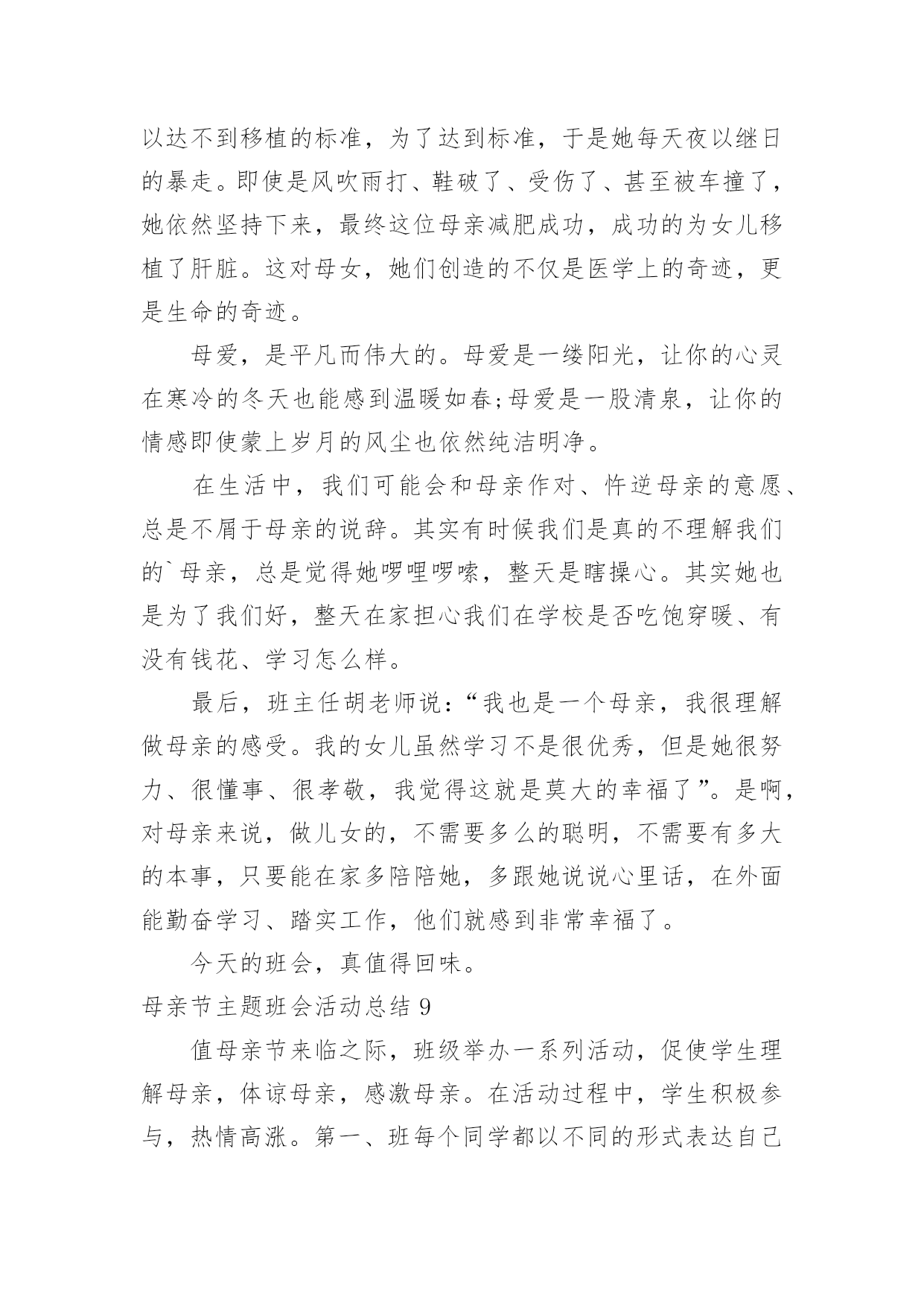 以达不到移植的标准，为了达到标准，于是她每天夜以继日的暴走。即使是风吹雨打、鞋破了、受伤了、甚至被车撞了，她依然坚持下来，最终这位母亲减肥成功，成功的为女儿移植了肝脏。这对母女，她们创造的不仅是医学上的奇迹，更是生命的奇迹。

母爱，是平凡而伟大的。母爱是一缕阳光，让你的心灵在寒冷的冬天也能感到温暖如春;母爱是一股清泉，让你的情感即使蒙上岁月的风尘也依然纯洁明净。

在生活中，我们可能会和母亲作对、忤逆母亲的意愿、总是不屑于母亲的说辞。其实有时候我们是真的不理解我们的`母亲，总是觉得她啰哩啰嗦，整天是瞎操心。其实她也是为了我们好，整天在家担心我们在学校是否吃饱穿暖、有没有钱花、学习怎么样。

最后，班主任胡老师说：“我也是一个母亲，我很理解做母亲的感受。我的女儿虽然学习不是很优秀，但是她很努力、很懂事、很孝敬，我觉得这就是莫大的幸福了”。是啊，对母亲来说，做儿女的，不需要多么的聪明，不需要有多大的本事，只要能在家多陪陪她，多跟她说说心里话，在外面能勤奋学习、踏实工作，他们就感到非常幸福了。

今天的班会，真值得回味。

母亲节主题班会活动总结 9

值母亲节来临之际，班级举办一系列活动，促使学生理解母亲，体谅母亲，感激母亲。在活动过程中，学生积极参与，热情高涨。第一、班每个同学都以不同的形式表达自己